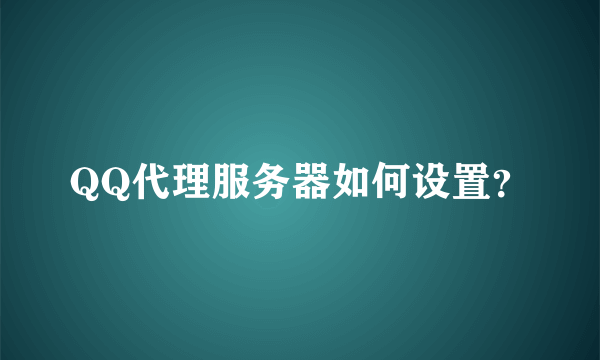 QQ代理服务器如何设置?